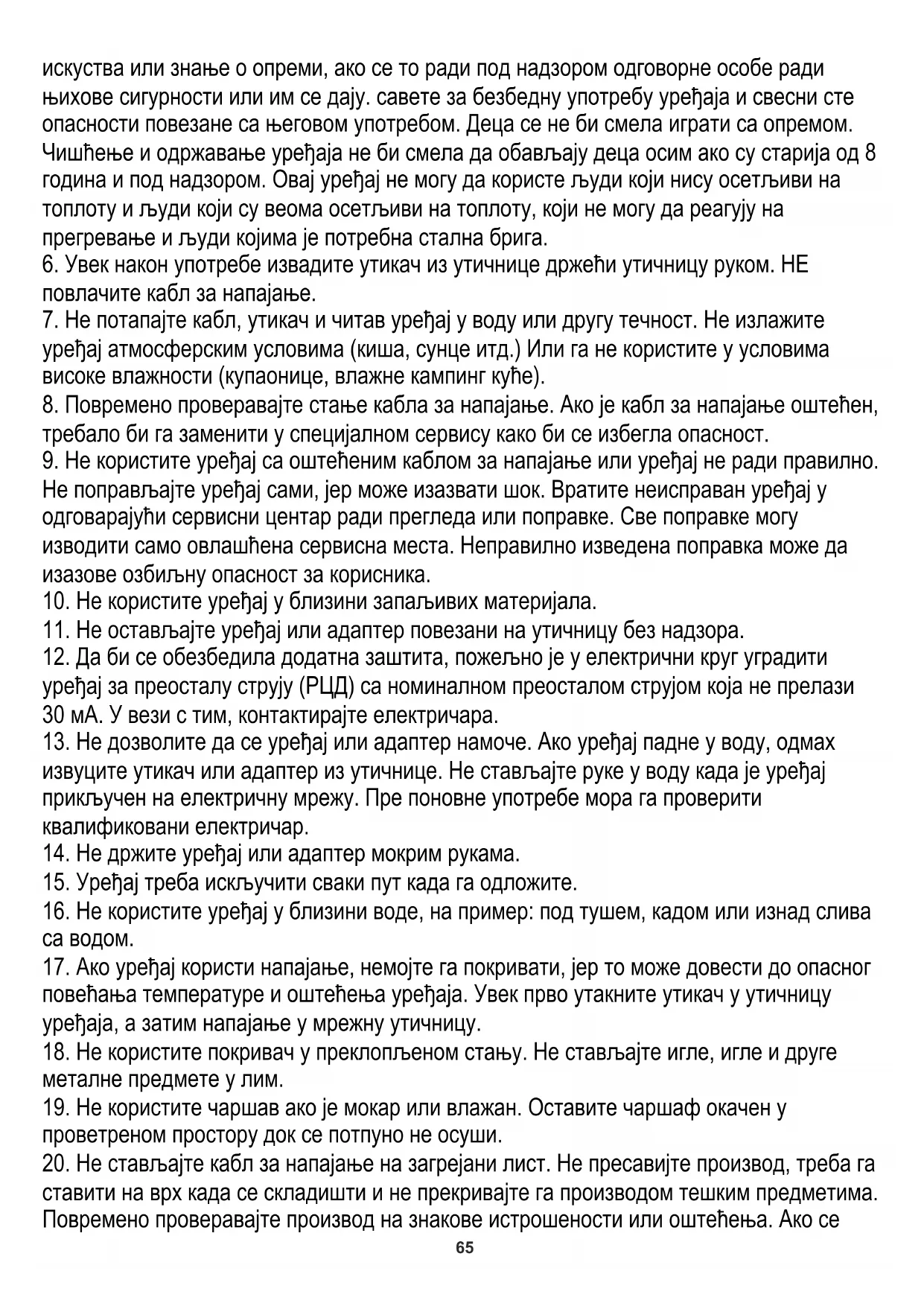 искуства или знање о опреми, ако се то ради под надзором одговорне особе ради њихове сигурности или им се дају. савете за безбедну употребу уређаја и свесни сте опасности повезане са његовом употребом. Деца се не би смела играти са опремом. Чишћење и одржавање уређаја не би смела да обављају деца осим ако су старија од 8 година и под надзором. Овај уређај не могу да користе људи који нису осетљиви на топлоту и људи који су веома осетљиви на топлоту, који не могу да реагују на прегревање и људи којима је потребна стална брига.
6. Увек након употребе извадите утикач из утичнице држећи утичницу руком. НЕ повлачите кабл за напајање.
7. Не потапајте кабл, утикач и читав уређај у воду или другу течност. Не излажите уређај атмосферским условима (киша, сунце итд.) Или га не користите у условима високе влажности (купаонице, влажне кампинг куће).
8. Повремено проверавајте стање кабла за напајање. Ако је кабл за напајање оштећен, требало би га заменити у специјалном сервису како би се избегла опасност.
9. Не користите уређај са оштећеним каблом за напајање или уређај не ради правилно. Не поправљајте уређај сами, јер може изазвати шок. Вратите неисправан уређај у одговарајући сервисни центар ради прегледа или поправке. Све поправке могу изводити само овлашћена сервисна места. Неправилно изведена поправка може да изазове озбиљну опасност за корисника.
10. Не користите уређај у близини запаљивих материјала.
11. Не остављајте уређај или адаптер повезани на утичницу без надзора.
12. Да би се обезбедила додатна заштита, пожељно је у електрични круг уградити уређај за преосталу струју (РЦД) са номиналном преосталом струјом која не прелази 30 мА. У вези с тим, контактирајте електричара.
13. Не дозволите да се уређај или адаптер намоче. Ако уређај падне у воду, одмах извуците утикач или адаптер из утичнице. Не стављајте руке у воду када је уређај прикључен на електричну мрежу. Пре поновне употребе мора га проверити квалификовани електричар.
14. Не држите уређај или адаптер мокрим рукама.
15. Уређај треба искључити сваки пут када га одложите.
16. Не користите уређај у близини воде, на пример: под тушем, кадом или изнад слива са водом.
17. Ако уређај користи напајање, немојте га покривати, јер то може довести до опасног повећања температуре и оштећења уређаја. Увек прво утакните утикач у утичницу уређаја, а затим напајање у мрежну утичницу.
18. Не користите покривач у преклопљеном стању. Не стављајте игле, игле и друге металне предмете у лим.
19. Не користите чаршав ако је мокар или влажан. Оставите чаршаф окачен у проветреном простору док се потпуно не осуши.
20. Не стављајте кабл за напајање на загрејани лист. Не пресавијте производ, треба га ставити на врх када се складишти и не прекривајте га производом тешким предметима. Повремено проверавајте производ на знакове истрошености или оштећења. Ако се
65